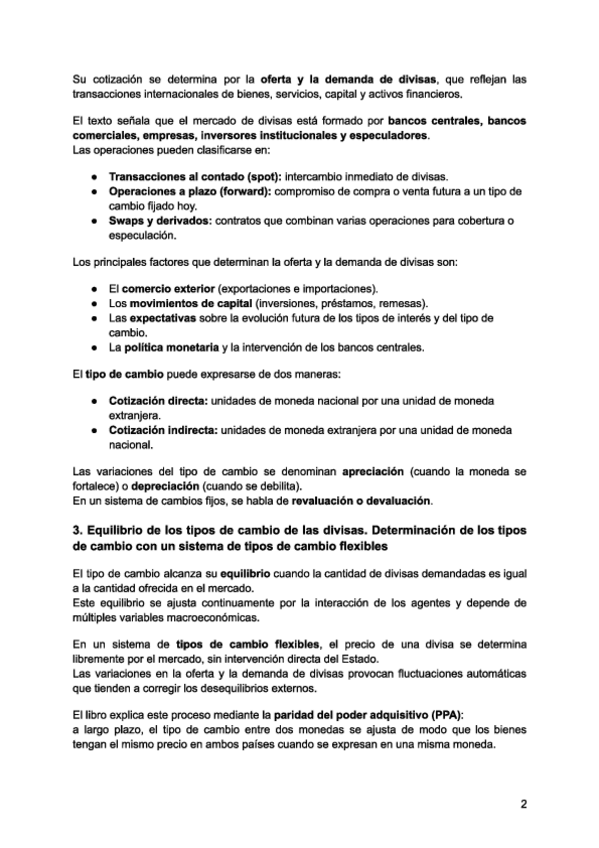 Su cotización se determina por la oferta y la demanda de divisas, que reflejan las transacciones internacionales de bienes, servicios, capital y activos financieros.

El texto señala que el mercado de divisas está formado por bancos centrales, bancos comerciales, empresas, inversores institucionales y especuladores.
Las operaciones pueden clasificarse en:

● Transacciones al contado (spot): intercambio inmediato de divisas.
● Operaciones a plazo (forward): compromiso de compra o venta futura a un tipo de cambio fijado hoy.
● Swaps y derivados: contratos que combinan varias operaciones para cobertura o especulación.

Los principales factores que determinan la oferta y la demanda de divisas son:

● El comercio exterior (exportaciones e importaciones).
● Los movimientos de capital (inversiones, préstamos, remesas).
● Las expectativas sobre la evolución futura de los tipos de interés y del tipo de cambio.
● La política monetaria y la intervención de los bancos centrales.

El tipo de cambio puede expresarse de dos maneras:

● Cotización directa: unidades de moneda nacional por una unidad de moneda extranjera.
● Cotización indirecta: unidades de moneda extranjera por una unidad de moneda nacional.

Las variaciones del tipo de cambio se denominan apreciación (cuando la moneda se fortalece) o depreciación (cuando se debilita).
En un sistema de cambios fijos, se habla de revaluación o devaluación.

3. Equilibrio de los tipos de cambio de las divisas. Determinación de los tipos de cambio con un sistema de tipos de cambio flexibles

El tipo de cambio alcanza su equilibrio cuando la cantidad de divisas demandadas es igual a la cantidad ofrecida en el mercado.
Este equilibrio se ajusta continuamente por la interacción de los agentes y depende de múltiples variables macroeconómicas.

En un sistema de tipos de cambio flexibles, el precio de una divisa se determina libremente por el mercado, sin intervención directa del Estado.
Las variaciones en la oferta y la demanda de divisas provocan fluctuaciones automáticas que tienden a corregir los desequilibrios externos.

El libro explica este proceso mediante la paridad del poder adquisitivo (PPA):
a largo plazo, el tipo de cambio entre dos monedas se ajusta de modo que los bienes tengan el mismo precio en ambos países cuando se expresan en una misma moneda.

2